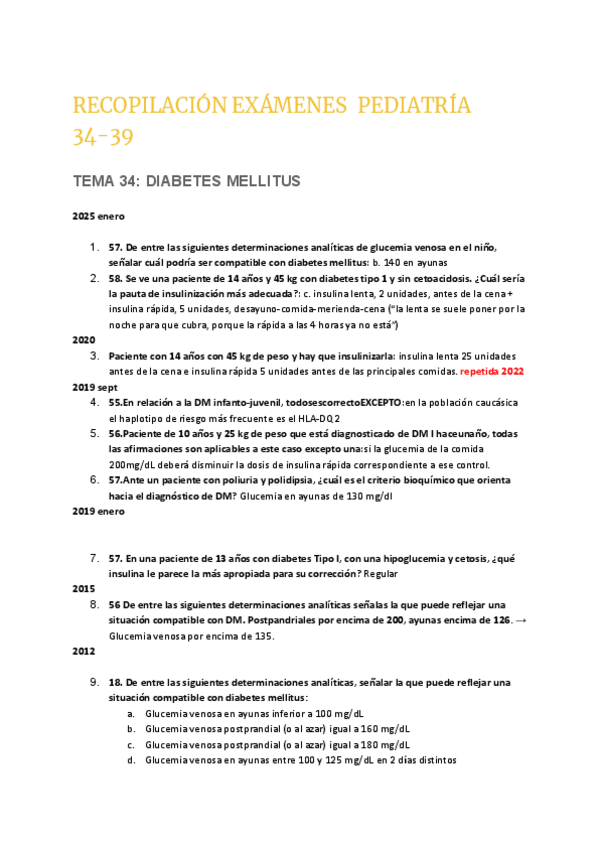 RECOPILACIÓN EXÁMENES PEDIATRÍA 34-39

TEMA 34: DIABETES MELLITUS

2025 enero

1. 57. De entre las siguientes determinaciones analíticas de glucemia venosa en el niño, señalar cuál podría ser compatible con diabetes mellitus: b. 140 en ayunas
2. 58. Se ve una paciente de 14 años y 45 kg con diabetes tipo 1 y sin cetoacidosis. ¿Cuál sería la pauta de insulinización más adecuada?: c. insulina lenta, 2 unidades, antes de la cena + insulina rápida, 5 unidades, desayuno-comida-merienda-cena ("la lenta se suele poner por la noche para que cubra, porque la rápida a las 4 horas ya no está")

2020

3. Paciente con 14 años con 45 kg de peso y hay que insulinizarla: insulina lenta 25 unidades antes de la cena e insulina rápida 5 unidades antes de las principales comidas. repetida 2022

2019 sept

4. 55.En relación a la DM infanto-juvenil, todosescorrectoEXCEPTO:en la población caucásica el haplotipo de riesgo más frecuente es el HLA-DQ2
5. 56.Paciente de 10 años y 25 kg de peso que está diagnosticado de DM I haceunaño, todas las afirmaciones son aplicables a este caso excepto una:si la glucemia de la comida 200mg/dL deberá disminuir la dosis de insulina rápida correspondiente a ese control.
6. 57.Ante un paciente con poliuria y polidipsia, ¿cuál es el criterio bioquímico que orienta hacia el diagnóstico de DM? Glucemia en ayunas de 130 mg/dl

2019 enero

7. 57. En una paciente de 13 años con diabetes Tipo I, con una hipoglucemia y cetosis, ¿qué insulina le parece la más apropiada para su corrección? Regular

2015

8. 56 De entre las siguientes determinaciones analíticas señalas la que puede reflejar una situación compatible con DM. Postpandriales por encima de 200, ayunas encima de 126. → Glucemia venosa por encima de 135.

2012

9. 18. De entre las siguientes determinaciones analíticas, señalar la que puede reflejar una situación compatible con diabetes mellitus:
a. Glucemia venosa en ayunas inferior a 100 mg/dL
b. Glucemia venosa postprandial (o al azar) igual a 160 mg/dL
c. Glucemia venosa postprandial (o al azar) igual a 180 mg/dL
d. Glucemia venosa en ayunas entre 100 y 125 mg/dL en 2 días distintos